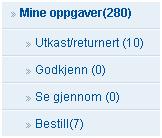 » Mine oppgaver(280)

» Utkast/returnert (10)

» Godkjenn (0)

» Se gjennom (0)

» Bestill(7)